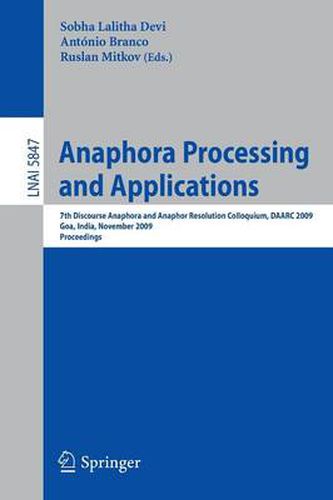 Sobha Lalitha Devi
António Branco
Ruslan Mitkov (Eds.)

LNAI 5847

Anaphora Processing and Applications

7th Discourse Anaphora and Anaphor Resolution Colloquium, DAARC 2009
Goa, India, November 2009
Proceedings

Springer